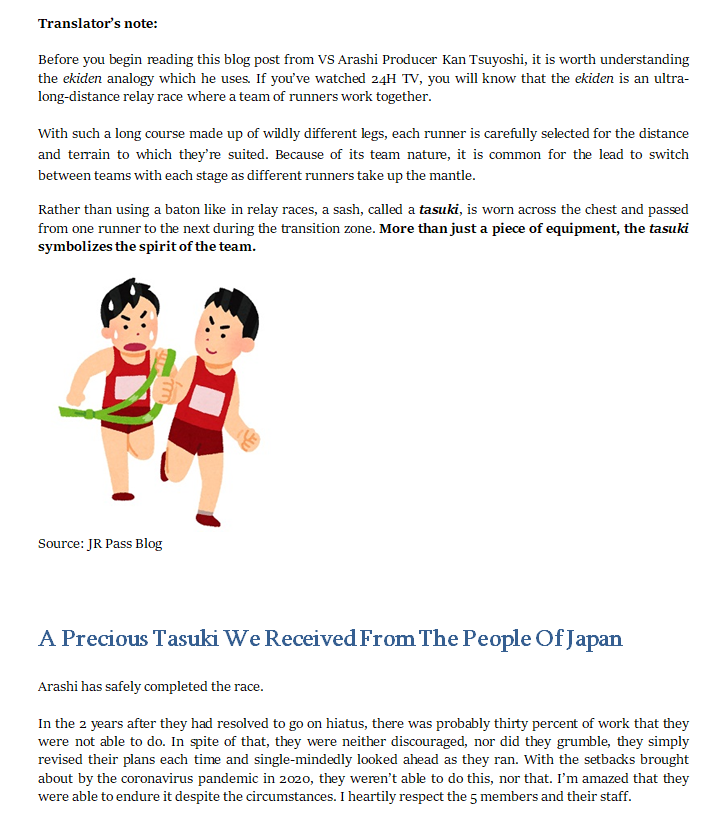 Translator's note:

Before you begin reading this blog post from VS Arashi Producer Kan Tsuyoshi, it is worth understanding the ekiden analogy which he uses. If you've watched 24H TV, you will know that the ekiden is an ultra-long-distance relay race where a team of runners work together.

With such a long course made up of wildly different legs, each runner is carefully selected for the distance and terrain to which they're suited. Because of its team nature, it is common for the lead to switch between teams with each stage as different runners take up the mantle.

Rather than using a baton like in relay races, a sash, called a tasuki, is worn across the chest and passed from one runner to the next during the transition zone. More than just a piece of equipment, the tasuki symbolizes the spirit of the team.

Source: JR Pass Blog

A Precious Tasuki We Received From The People Of Japan

Arashi has safely completed the race.

In the 2 years after they had resolved to go on hiatus, there was probably thirty percent of work that they were not able to do. In spite of that, they were neither discouraged, nor did they grumble, they simply revised their plans each time and single-mindedly looked ahead as they ran. With the setbacks brought about by the coronavirus pandemic in 2020, they weren't able to do this, nor that. I'm amazed that they were able to endure it despite the circumstances. I heartily respect the 5 members and their staff.